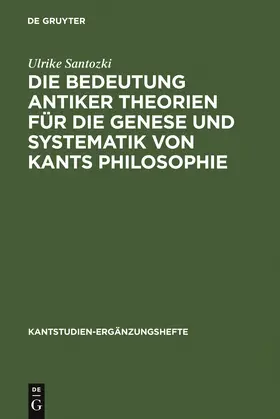 DE GRUYTER

Ulrike Santozki

DIE BEDEUTUNG ANTIKER THEORIEN FÜR DIE GENESE UND SYSTEMATIK VON KANTS PHILOSOPHIE

KANTSTUDIEN-ERGÄNZUNGSHEFTE

DE G